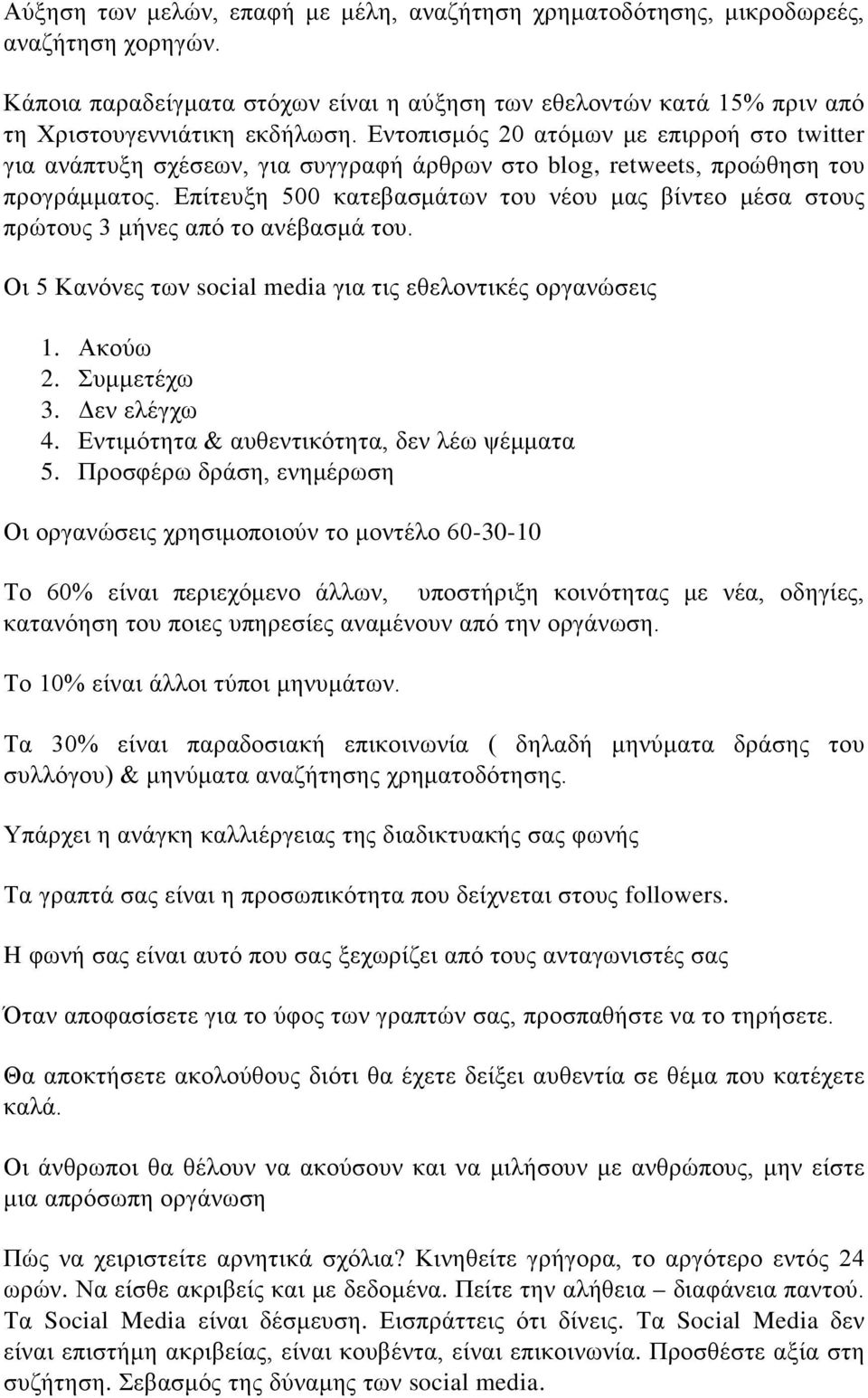 Αύξηση των μελών, επαφή με μέλη, αναζήτηση χρηματοδότησης, μικροδωρεές, αναζήτηση χορηγών.

Κάποια παραδείγματα στόχων είναι η αύξηση των εθελοντών κατά 15% πριν από τη Χριστουγεννιάτικη εκδήλωση. Εντοπισμός 20 ατόμων με επιρροή στο twitter για ανάπτυξη σχέσεων, για συγγραφή άρθρων στο blog, retweets, προώθηση του προγράμματος. Επίτευξη 500 κατεβασμάτων του νέου μας βίντεο μέσα στους πρώτους 3 μήνες από το ανέβασμά του.

Οι 5 Κανόνες των social media για τις εθελοντικές οργανώσεις

1. Ακούω
2. Συμμετέχω
3. Δεν ελέγχω
4. Εντιμότητα & αυθεντικότητα, δεν λέω ψέμματα
5. Προσφέρω δράση, ενημέρωση

Οι οργανώσεις χρησιμοποιούν το μοντέλο 60-30-10

Το 60% είναι περιεχόμενο άλλων, υποστήριξη κοινότητας με νέα, οδηγίες, κατανόηση του ποιες υπηρεσίες αναμένουν από την οργάνωση.

Το 10% είναι άλλοι τύποι μηνυμάτων.

Τα 30% είναι παραδοσιακή επικοινωνία ( δηλαδή μηνύματα δράσης του συλλόγου) & μηνύματα αναζήτησης χρηματοδότησης.

Υπάρχει η ανάγκη καλλιέργειας της διαδικτυακής σας φωνής

Τα γραπτά σας είναι η προσωπικότητα που δείχνεται στους followers.

Η φωνή σας είναι αυτό που σας ξεχωρίζει από τους ανταγωνιστές σας

Όταν αποφασίσετε για το ύφος των γραπτών σας, προσπαθήστε να το τηρήσετε.

Θα αποκτήσετε ακολούθους διότι θα έχετε δείξει αυθεντία σε θέμα που κατέχετε καλά.

Οι άνθρωποι θα θέλουν να ακούσουν και να μιλήσουν με ανθρώπους, μην είστε μια απρόσωπη οργάνωση

Πώς να χειριστείτε αρνητικά σχόλια? Κινηθείτε γρήγορα, το αργότερο εντός 24 ωρών. Να είσθε ακριβείς και με δεδομένα. Πείτε την αλήθεια – διαφάνεια παντού. Τα Social Media είναι δέσμευση. Εισπράττεις ότι δίνεις. Τα Social Media δεν είναι επιστήμη ακριβείας, είναι κουβέντα, είναι επικοινωνία. Προσθέστε αξία στη συζήτηση. Σεβασμός της δύναμης των social media.